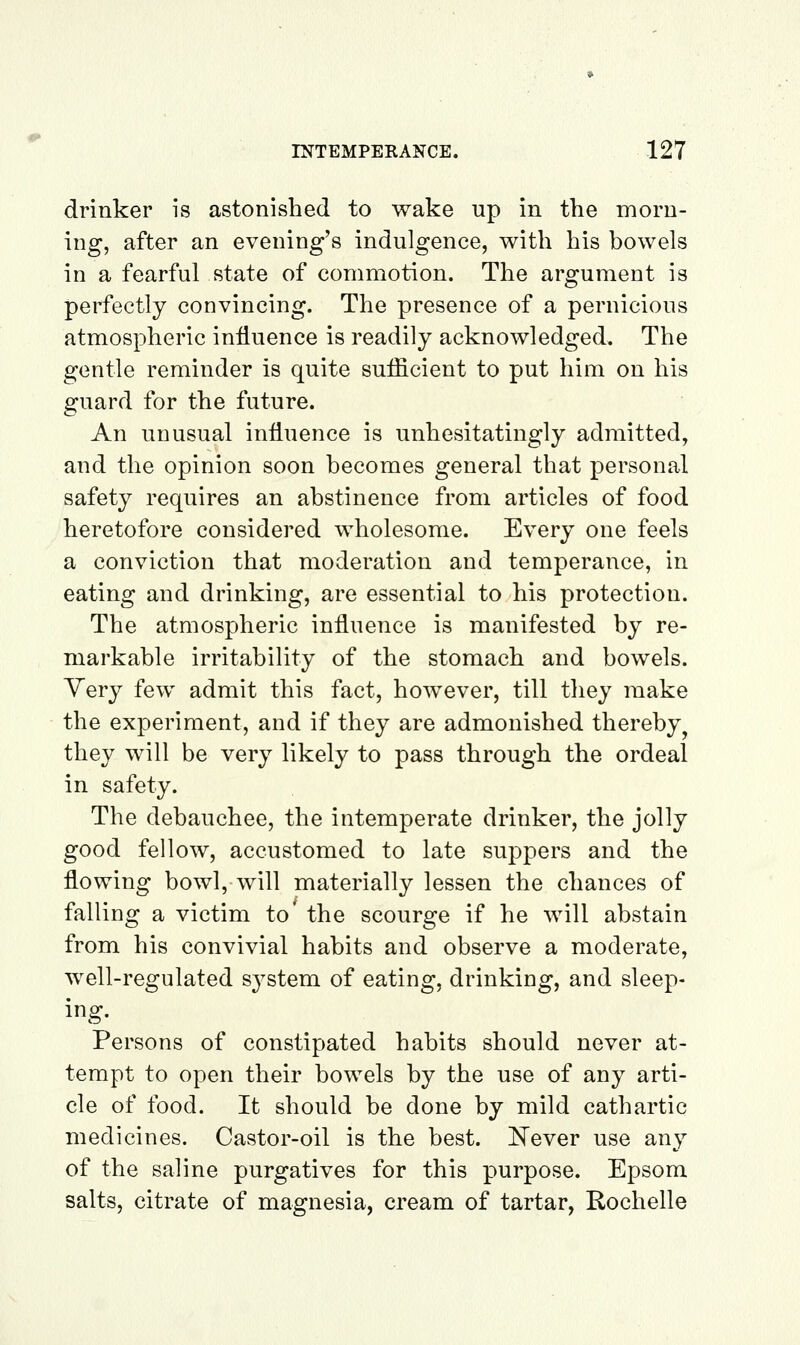 INTEMPERANCE. 127

drinker is astonished to wake up in the morning, after an evening's indulgence, with his bowels in a fearful state of commotion. The argument is perfectly convincing. The presence of a pernicious atmospheric influence is readily acknowledged. The gentle reminder is quite sufficient to put him on his guard for the future.

An unusual influence is unhesitatingly admitted, and the opinion soon becomes general that personal safety requires an abstinence from articles of food heretofore considered wholesome. Every one feels a conviction that moderation and temperance, in eating and drinking, are essential to his protection.

The atmospheric influence is manifested by remarkable irritability of the stomach and bowels. Very few admit this fact, however, till they make the experiment, and if they are admonished thereby, they will be very likely to pass through the ordeal in safety.

The debauchee, the intemperate drinker, the jolly good fellow, accustomed to late suppers and the flowing bowl, will materially lessen the chances of falling a victim to the scourge if he will abstain from his convivial habits and observe a moderate, well-regulated system of eating, drinking, and sleeping.

Persons of constipated habits should never attempt to open their bowels by the use of any article of food. It should be done by mild cathartic medicines. Castor-oil is the best. Never use any of the saline purgatives for this purpose. Epsom salts, citrate of magnesia, cream of tartar, Rochelle